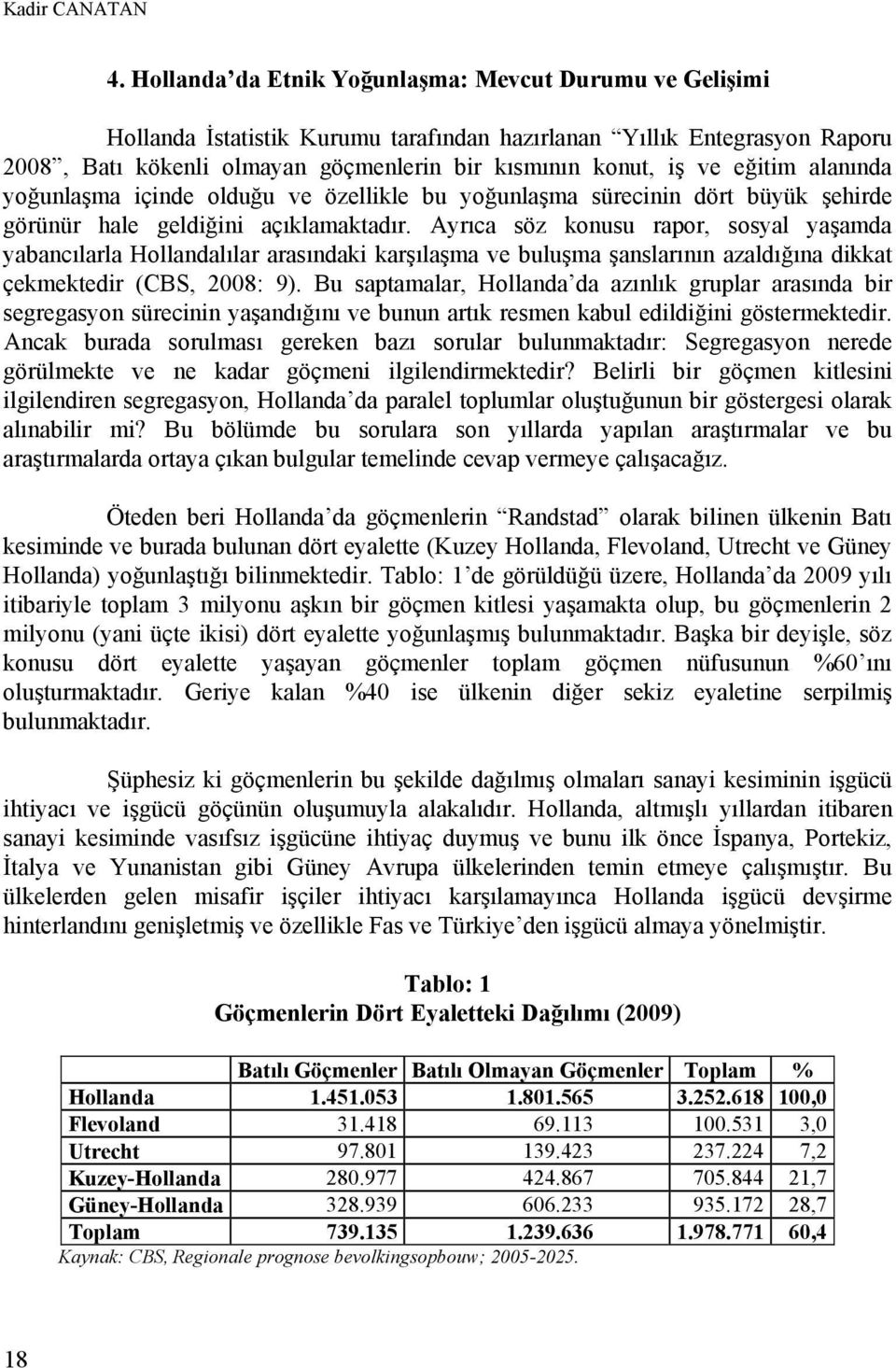 Kadir CANATAN

4. Hollanda'da Etnik Yoğunlaşma: Mevcut Durumu ve Gelişimi

Hollanda İstatistik Kurumu tarafından hazırlanan "Yıllık Entegrasyon Raporu 2008", Batı kökenli olmayan göçmenlerin bir kısmının konut, iş ve eğitim alanında yoğunlaşma içinde olduğu ve özellikle bu yoğunlaşma sürecinin dört büyük şehirde görünür hale geldiğini açıklamaktadır. Ayrıca söz konusu rapor, sosyal yaşamda yabancılarla Hollandalılar arasındaki karşılaşma ve buluşma şanslarının azaldığına dikkat çekmektedir (CBS, 2008: 9). Bu saptamalar, Hollanda'da azınlık gruplar arasında bir segregasyon sürecinin yaşandığını ve bunun artık resmen kabul edildiğini göstermektedir. Ancak burada sorulması gereken bazı sorular bulunmaktadır: Segregasyon nerede görülmekte ve ne kadar göçmeni ilgilendirmektedir? Belirli bir göçmen kitlesini ilgilendiren segregasyon, Hollanda'da paralel toplumlar oluştuğunun bir göstergesi olarak alınabilir mi? Bu bölümde bu sorulara son yıllarda yapılan araştırmalar ve bu araştırmalarda ortaya çıkan bulgular temelinde cevap vermeye çalışacağız.

Öteden beri Hollanda'da göçmenlerin "Randstad" olarak bilinen ülkenin Batı kesiminde ve burada bulunan dört eyalette (Kuzey Hollanda, Flevoland, Utrecht ve Güney Hollanda) yoğunlaştığı bilinmektedir. Tablo: 1'de görüldüğü üzere, Hollanda'da 2009 yılı itibariyle toplam 3 milyonu aşkın bir göçmen kitlesi yaşamakta olup, bu göçmenlerin 2 milyonu (yani üçte ikisi) dört eyalette yoğunlaşmış bulunmaktadır. Başka bir deyişle, söz konusu dört eyalette yaşayan göçmenler toplam göçmen nüfusunun %60'ını oluşturmaktadır. Geriye kalan %40 ise ülkenin diğer sekiz eyaletine serpilmiş bulunmaktadır.

Şüphesiz ki göçmenlerin bu şekilde dağılmış olmaları sanayi kesiminin işgücü ihtiyacı ve işgücü göçünün oluşumuyla alakalıdır. Hollanda, altmışlı yıllardan itibaren sanayi kesiminde vasıfsız işgücüne ihtiyaç duymuş ve bunu ilk önce İspanya, Portekiz, İtalya ve Yunanistan gibi Güney Avrupa ülkelerinden temin etmeye çalışmıştır. Bu ülkelerden gelen misafir işçiler ihtiyacı karşılamayınca Hollanda işgücü devşirme hinterlandını genişletmiş ve özellikle Fas ve Türkiye'den işgücü almaya yönelmiştir.

Tablo: 1
Göçmenlerin Dört Eyaletteki Dağılımı (2009)

| | Batılı Göçmenler | Batılı Olmayan Göçmenler | Toplam | % |
|---|---|---|---|---|
| Hollanda | 1.451.053 | 1.801.565 | 3.252.618 | 100,0 |
| Flevoland | 31.418 | 69.113 | 100.531 | 3,0 |
| Utrecht | 97.801 | 139.423 | 237.224 | 7,2 |
| Kuzey-Hollanda | 280.977 | 424.867 | 705.844 | 21,7 |
| Güney-Hollanda | 328.939 | 606.233 | 935.172 | 28,7 |
| Toplam | 739.135 | 1.239.636 | 1.978.771 | 60,4 |

Kaynak: CBS, Regionale prognose bevolkingsopbouw; 2005-2025.

18